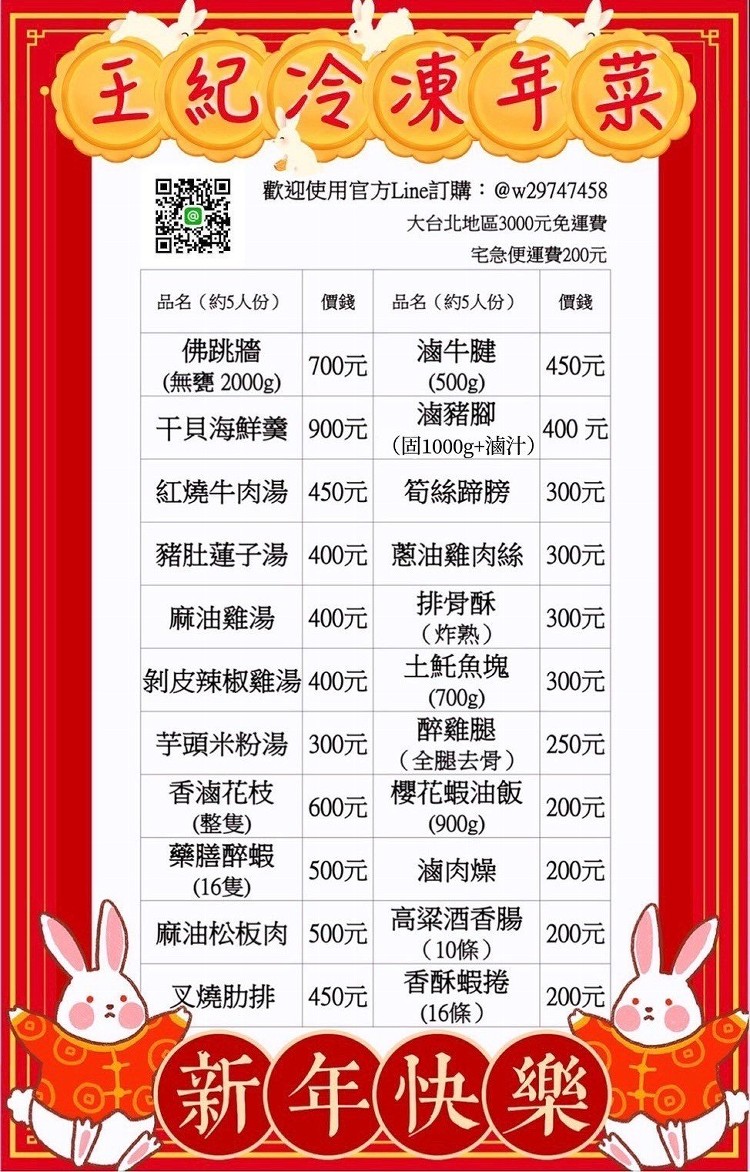 王紀冷凍年菜

歡迎使用官方Line訂購：@w29747458
大台北地區3000元免運費
宅急便運費200元

| 品名（約5人份） | 價錢 | 品名（約5人份） | 價錢 |
|---|---|---|---|
| 佛跳牆 (無甕 2000g) | 700元 | 滷牛腱 (500g) | 450元 |
| 干貝海鮮羹 | 900元 | 滷豬腳 （固1000g+滷汁） | 400 元 |
| 紅燒牛肉湯 | 450元 | 筍絲蹄膀 | 300元 |
| 豬肚蓮子湯 | 400元 | 蔥油雞肉絲 | 300元 |
| 麻油雞湯 | 400元 | 排骨酥 （炸熟） | 300元 |
| 剝皮辣椒雞湯 | 400元 | 土魠魚塊 (700g) | 300元 |
| 芋頭米粉湯 | 300元 | 醉雞腿 （全腿去骨） | 250元 |
| 香滷花枝 (整隻) | 600元 | 櫻花蝦油飯 (900g) | 200元 |
| 藥膳醉蝦 (16隻) | 500元 | 滷肉燥 | 200元 |
| 麻油松板肉 | 500元 | 高粱酒香腸 （10條） | 200元 |
| 叉燒肋排 | 450元 | 香酥蝦捲 (16條) | 200元 |

新年快樂